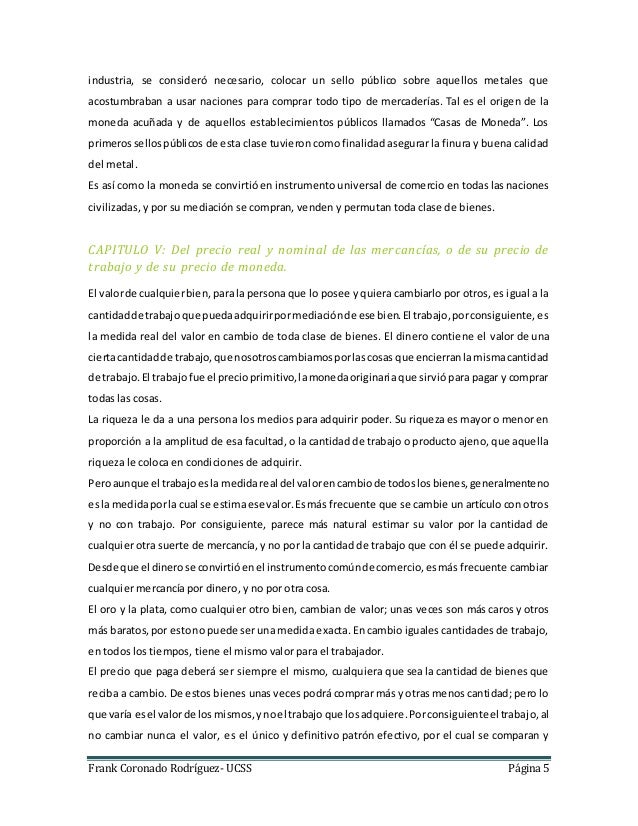 industria, se consideró necesario, colocar un sello público sobre aquellos metales que acostumbraban a usar naciones para comprar todo tipo de mercaderías. Tal es el origen de la moneda acuñada y de aquellos establecimientos públicos llamados "Casas de Moneda". Los primeros sellos públicos de esta clase tuvieron como finalidad asegurar la finura y buena calidad del metal.
Es así como la moneda se convirtió en instrumento universal de comercio en todas las naciones civilizadas, y por su mediación se compran, venden y permutan toda clase de bienes.

CAPITULO V: Del precio real y nominal de las mercancías, o de su precio de trabajo y de su precio de moneda.

El valor de cualquier bien, para la persona que lo posee y quiera cambiarlo por otros, es igual a la cantidad de trabajo que pueda adquirir por mediación de ese bien. El trabajo, por consiguiente, es la medida real del valor en cambio de toda clase de bienes. El dinero contiene el valor de una cierta cantidad de trabajo, que nosotros cambiamos por las cosas que encierran la misma cantidad de trabajo. El trabajo fue el precio primitivo, la moneda originaria que sirvió para pagar y comprar todas las cosas.
La riqueza le da a una persona los medios para adquirir poder. Su riqueza es mayor o menor en proporción a la amplitud de esa facultad, o la cantidad de trabajo o producto ajeno, que aquella riqueza le coloca en condiciones de adquirir.
Pero aunque el trabajo es la medida real del valor en cambio de todos los bienes, generalmente no es la medida por la cual se estima ese valor. Es más frecuente que se cambie un artículo con otros y no con trabajo. Por consiguiente, parece más natural estimar su valor por la cantidad de cualquier otra suerte de mercancía, y no por la cantidad de trabajo que con él se puede adquirir. Desde que el dinero se convirtió en el instrumento común de comercio, es más frecuente cambiar cualquier mercancía por dinero, y no por otra cosa.
El oro y la plata, como cualquier otro bien, cambian de valor; unas veces son más caros y otros más baratos, por esto no puede ser una medida exacta. En cambio iguales cantidades de trabajo, en todos los tiempos, tiene el mismo valor para el trabajador.
El precio que paga deberá ser siempre el mismo, cualquiera que sea la cantidad de bienes que reciba a cambio. De estos bienes unas veces podrá comprar más y otras menos cantidad; pero lo que varía es el valor de los mismos, y no el trabajo que los adquiere. Por consiguiente el trabajo, al no cambiar nunca el valor, es el único y definitivo patrón efectivo, por el cual se comparan y

Frank Coronado Rodríguez- UCSS	Página 5